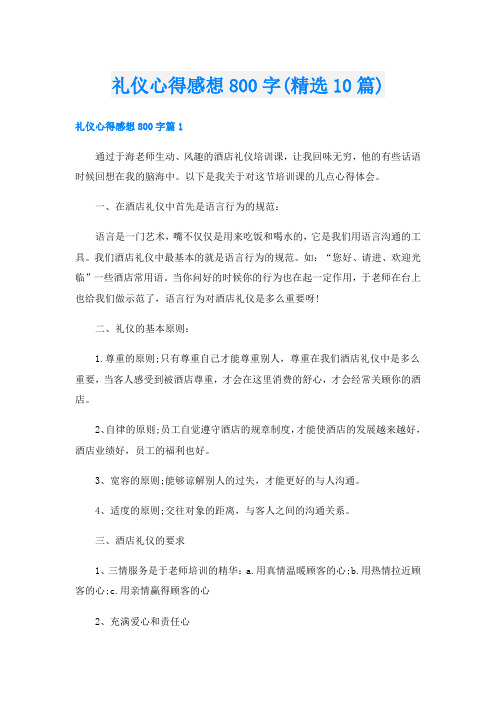 礼仪心得感想800字(精选10篇)

礼仪心得感想800字篇1

通过于海老师生动、风趣的酒店礼仪培训课，让我回味无穷，他的有些话语时候回想在我的脑海中。以下是我关于对这节培训课的几点心得体会。

一、在酒店礼仪中首先是语言行为的规范：

语言是一门艺术，嘴不仅仅是用来吃饭和喝水的，它是我们用语言沟通的工具。我们酒店礼仪中最基本的就是语言行为的规范。如：“您好、请进、欢迎光临”一些酒店常用语。当你问好的时候你的行为也在起一定作用，于老师在台上也给我们做示范了，语言行为对酒店礼仪是多么重要呀！

二、礼仪的基本原则：

1.尊重的原则;只有尊重自己才能尊重别人，尊重在我们酒店礼仪中是多么重要，当客人感受到被酒店尊重，才会在这里消费的舒心，才会经常关顾你的酒店。

2、自律的原则;员工自觉遵守酒店的规章制度，才能使酒店的发展越来越好，酒店业绩好，员工的福利也好。

3、宽容的原则;能够谅解别人的过失，才能更好的与人沟通。

4、适度的原则;交往对象的距离，与客人之间的沟通关系。

三、酒店礼仪的要求

1、三情服务是于老师培训的精华：a.用真情温暖顾客的心;b.用热情拉近顾客的心;c.用亲情赢得顾客的心

2、充满爱心和责任心